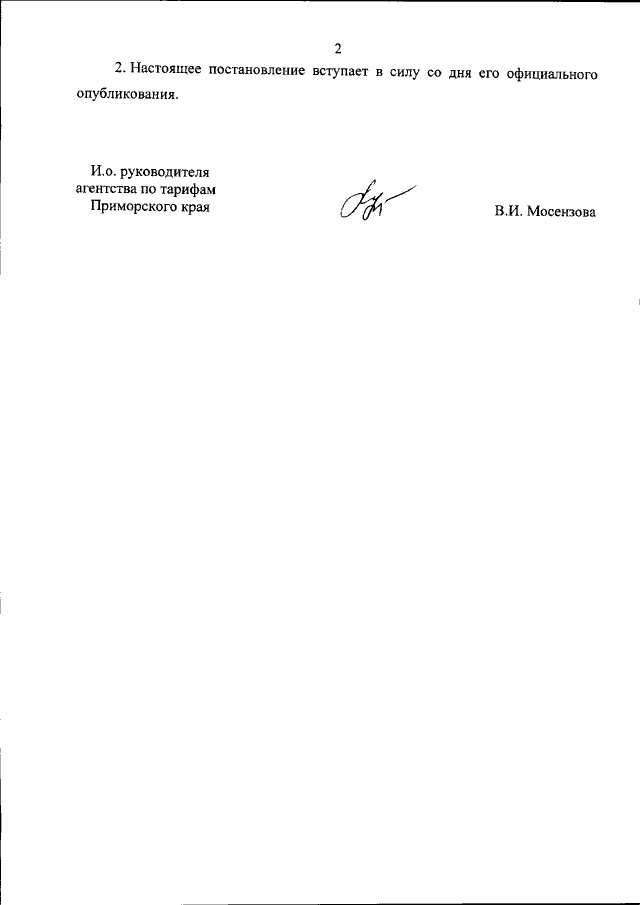 2

2. Настоящее постановление вступает в силу со дня его официального опубликования.

И.о. руководителя
агентства по тарифам
Приморского края

В.И. Мосензова